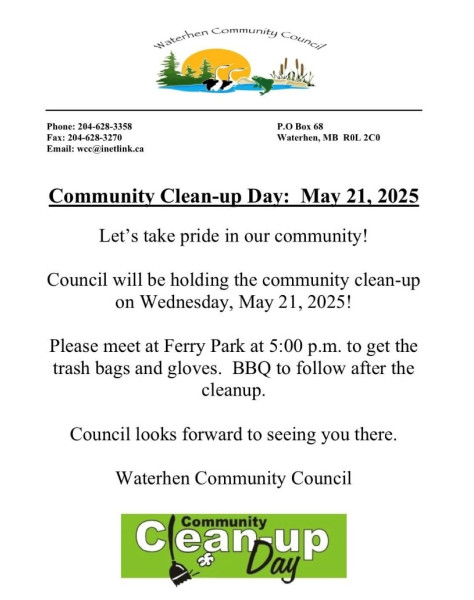 Waterhen Community Council

Phone: 204-628-3358
Fax: 204-628-3270
Email: wcc@inetlink.ca

P.O Box 68
Waterhen, MB R0L 2C0

Community Clean-up Day: May 21, 2025

Let's take pride in our community!

Council will be holding the community clean-up on Wednesday, May 21, 2025!

Please meet at Ferry Park at 5:00 p.m. to get the trash bags and gloves. BBQ to follow after the cleanup.

Council looks forward to seeing you there.

Waterhen Community Council

Community Clean-up Day